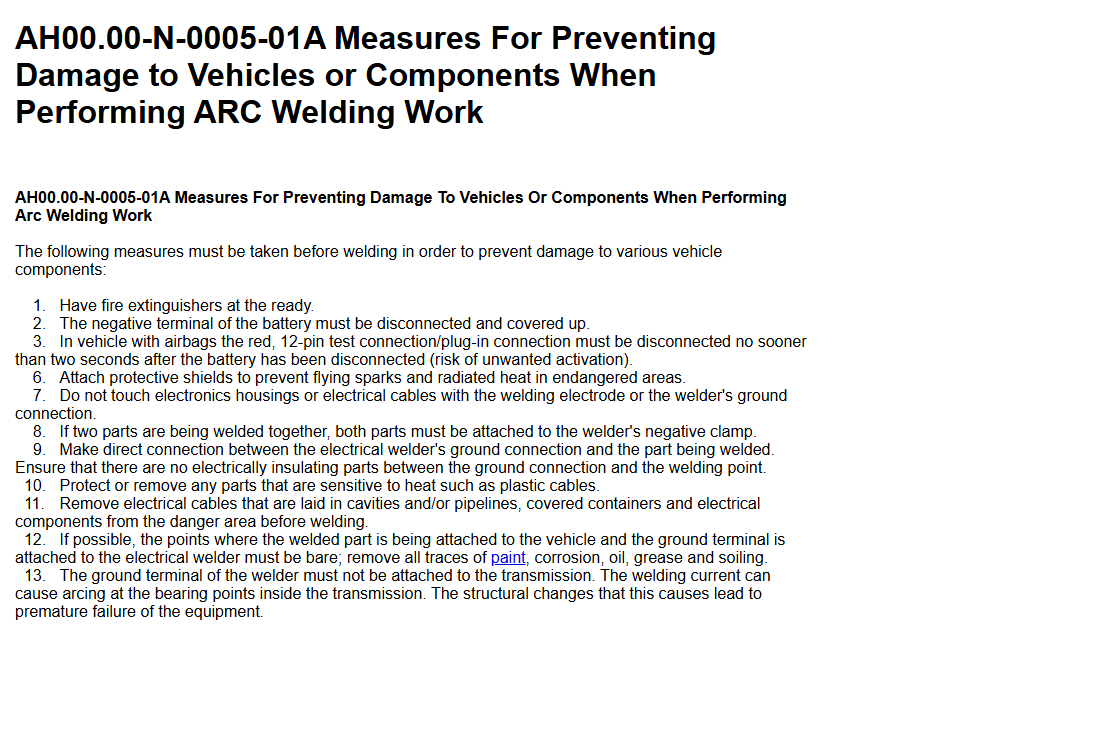 AH00.00-N-0005-01A Measures For Preventing Damage to Vehicles or Components When Performing ARC Welding Work

AH00.00-N-0005-01A Measures For Preventing Damage To Vehicles Or Components When Performing Arc Welding Work

The following measures must be taken before welding in order to prevent damage to various vehicle components:

1. Have fire extinguishers at the ready.
2. The negative terminal of the battery must be disconnected and covered up.
3. In vehicle with airbags the red, 12-pin test connection/plug-in connection must be disconnected no sooner than two seconds after the battery has been disconnected (risk of unwanted activation).
6. Attach protective shields to prevent flying sparks and radiated heat in endangered areas.
7. Do not touch electronics housings or electrical cables with the welding electrode or the welder's ground connection.
8. If two parts are being welded together, both parts must be attached to the welder's negative clamp.
9. Make direct connection between the electrical welder's ground connection and the part being welded. Ensure that there are no electrically insulating parts between the ground connection and the welding point.
10. Protect or remove any parts that are sensitive to heat such as plastic cables.
11. Remove electrical cables that are laid in cavities and/or pipelines, covered containers and electrical components from the danger area before welding.
12. If possible, the points where the welded part is being attached to the vehicle and the ground terminal is attached to the electrical welder must be bare; remove all traces of paint, corrosion, oil, grease and soiling.
13. The ground terminal of the welder must not be attached to the transmission. The welding current can cause arcing at the bearing points inside the transmission. The structural changes that this causes lead to premature failure of the equipment.